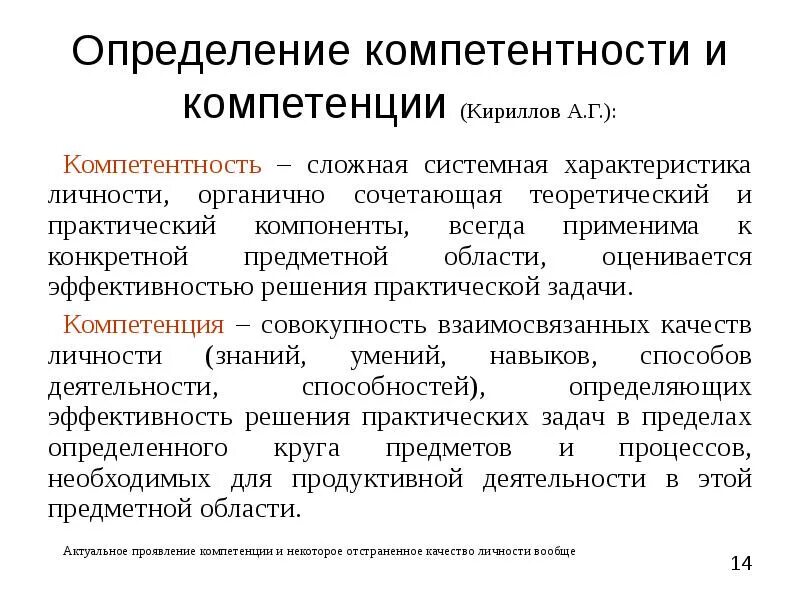 Определение компетентности и компетенции (Кириллов А.Г.):

Компетентность – сложная системная характеристика личности, органично сочетающая теоретический и практический компоненты, всегда применима к конкретной предметной области, оценивается эффективностью решения практической задачи.

Компетенция – совокупность взаимосвязанных качеств личности (знаний, умений, навыков, способов деятельности, способностей), определяющих эффективность решения практических задач в пределах определенного круга предметов и процессов, необходимых для продуктивной деятельности в этой предметной области.

Актуальное проявление компетенции и некоторое отстраненное качество личности вообще

14